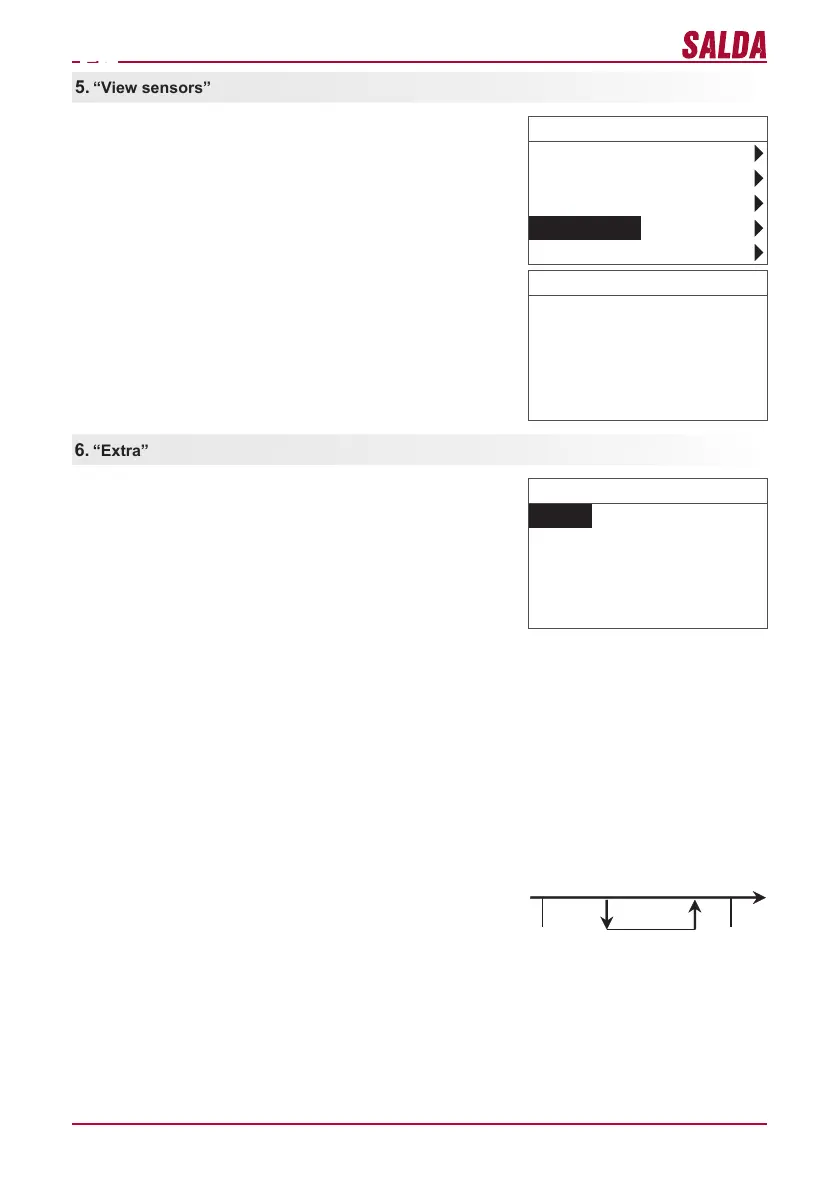 SALDA

5. "View sensors"

6. "Extra"